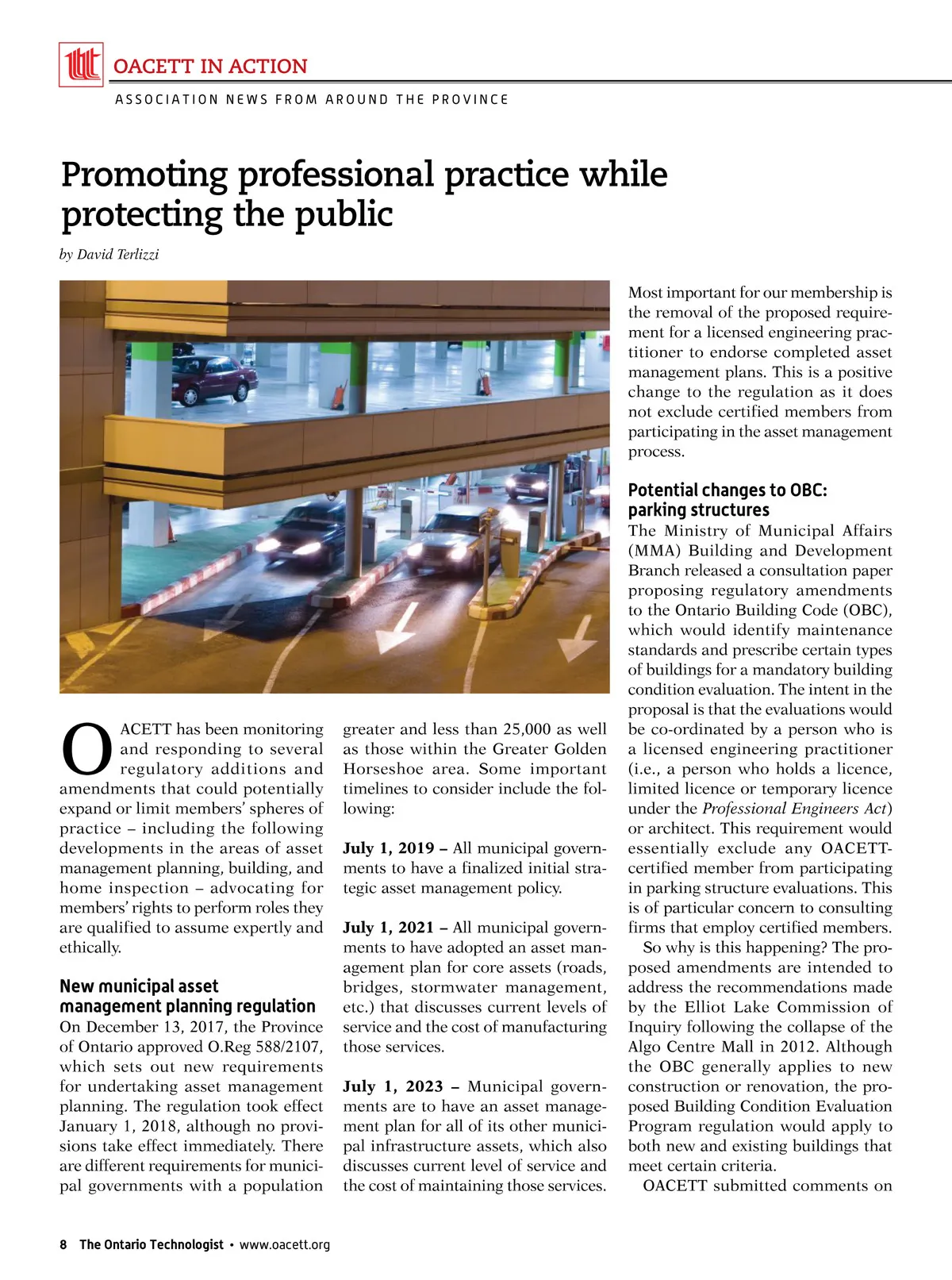 OACETT IN ACTION

ASSOCIATION NEWS FROM AROUND THE PROVINCE

Promoting professional practice while protecting the public

by David Terlizzi

OACETT has been monitoring and responding to several regulatory additions and amendments that could potentially expand or limit members' spheres of practice – including the following developments in the areas of asset management planning, building, and home inspection – advocating for members' rights to perform roles they are qualified to assume expertly and ethically.

New municipal asset management planning regulation

On December 13, 2017, the Province of Ontario approved O.Reg 588/2107, which sets out new requirements for undertaking asset management planning. The regulation took effect January 1, 2018, although no provisions take effect immediately. There are different requirements for municipal governments with a population greater and less than 25,000 as well as those within the Greater Golden Horseshoe area. Some important timelines to consider include the following:

July 1, 2019 – All municipal governments to have a finalized initial strategic asset management policy.

July 1, 2021 – All municipal governments to have adopted an asset management plan for core assets (roads, bridges, stormwater management, etc.) that discusses current levels of service and the cost of manufacturing those services.

July 1, 2023 – Municipal governments are to have an asset management plan for all of its other municipal infrastructure assets, which also discusses current level of service and the cost of maintaining those services.

Most important for our membership is the removal of the proposed requirement for a licensed engineering practitioner to endorse completed asset management plans. This is a positive change to the regulation as it does not exclude certified members from participating in the asset management process.

Potential changes to OBC: parking structures

The Ministry of Municipal Affairs (MMA) Building and Development Branch released a consultation paper proposing regulatory amendments to the Ontario Building Code (OBC), which would identify maintenance standards and prescribe certain types of buildings for a mandatory building condition evaluation. The intent in the proposal is that the evaluations would be co-ordinated by a person who is a licensed engineering practitioner (i.e., a person who holds a licence, limited licence or temporary licence under the Professional Engineers Act) or architect. This requirement would essentially exclude any OACETT-certified member from participating in parking structure evaluations. This is of particular concern to consulting firms that employ certified members.

So why is this happening? The proposed amendments are intended to address the recommendations made by the Elliot Lake Commission of Inquiry following the collapse of the Algo Centre Mall in 2012. Although the OBC generally applies to new construction or renovation, the proposed Building Condition Evaluation Program regulation would apply to both new and existing buildings that meet certain criteria.

OACETT submitted comments on

8 The Ontario Technologist • www.oacett.org